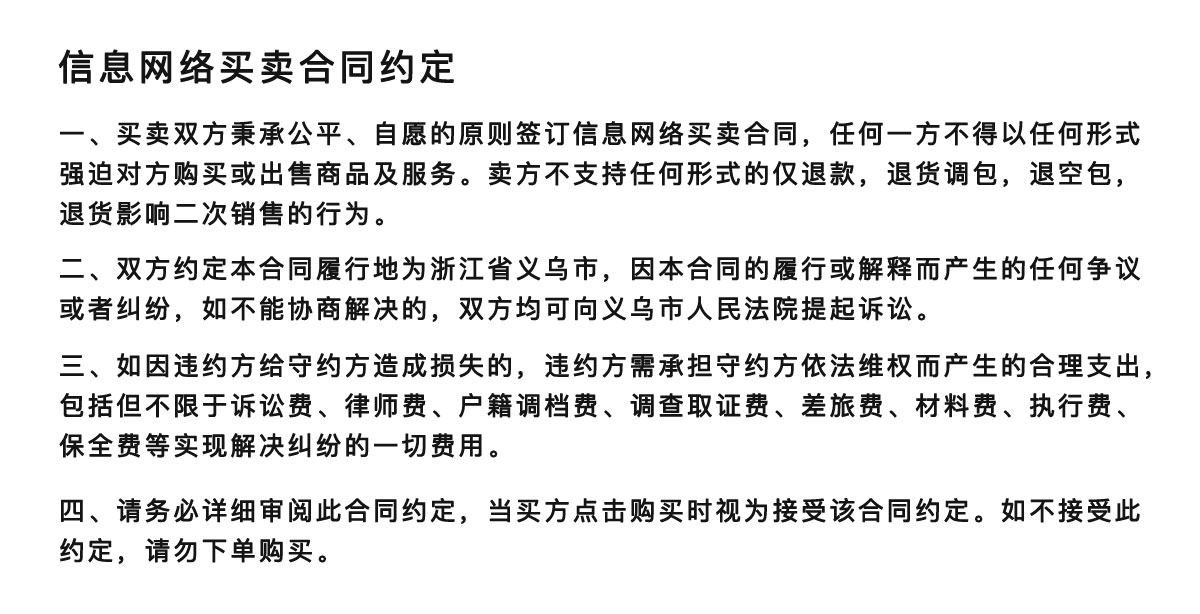 信息网络买卖合同约定

一、买卖双方秉承公平、自愿的原则签订信息网络买卖合同，任何一方不得以任何形式强迫对方购买或出售商品及服务。卖方不支持任何形式的仅退款，退货调包，退空包，退货影响二次销售的行为。

二、双方约定本合同履行地为浙江省义乌市，因本合同的履行或解释而产生的任何争议或者纠纷，如不能协商解决的，双方均可向义乌市人民法院提起诉讼。

三、如因违约方给守约方造成损失的，违约方需承担守约方依法维权而产生的合理支出，包括但不限于诉讼费、律师费、户籍调档费、调查取证费、差旅费、材料费、执行费、保全费等实现解决纠纷的一切费用。

四、请务必详细审阅此合同约定，当买方点击购买时视为接受该合同约定。如不接受此约定，请勿下单购买。